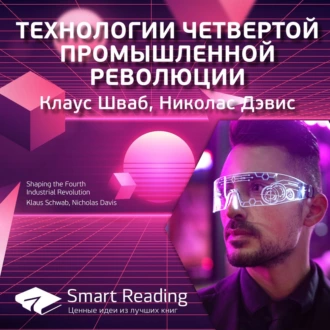 ТЕХНОЛОГИИ ЧЕТВЕРТОЙ ПРОМЫШЛЕННОЙ РЕВОЛЮЦИИ
Клаус Шваб, Николас Дэвис

Shaping the Fourth Industrial Revolution
Klaus Schwab, Nicholas Davis

Smart Reading
Ценные идеи из лучших книг